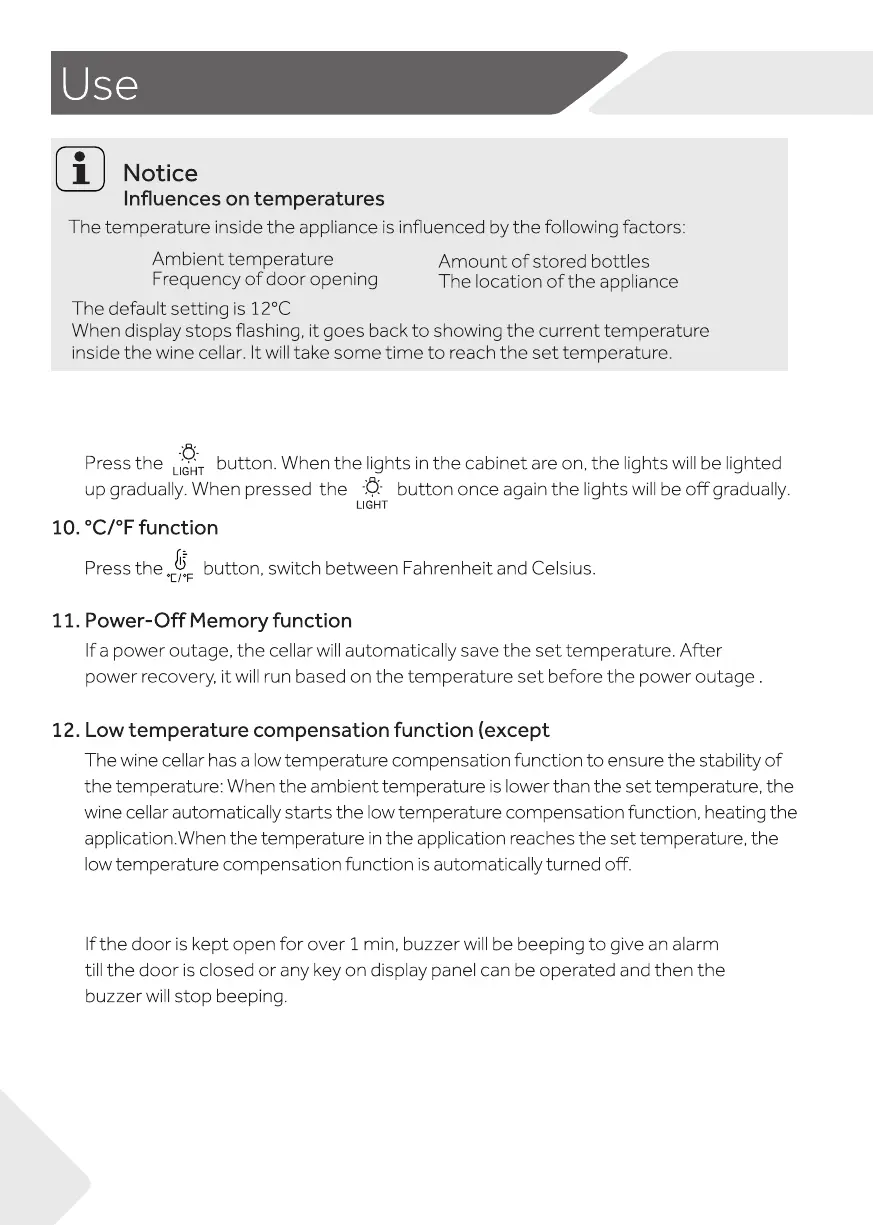 Use

Notice
Influences on temperatures
The temperature inside the appliance is influenced by the following factors:

Ambient temperature
Frequency of door opening

Amount of stored bottles
The location of the appliance

The default setting is 12°C
When display stops flashing, it goes back to showing the current temperature inside the wine cellar. It will take some time to reach the set temperature.

Press the LIGHT button. When the lights in the cabinet are on, the lights will be lighted up gradually. When pressed the LIGHT button once again the lights will be off gradually.

10. °C/°F function

Press the °C/°F button, switch between Fahrenheit and Celsius.

11. Power-Off Memory function

If a power outage, the cellar will automatically save the set temperature. After power recovery, it will run based on the temperature set before the power outage .

12. Low temperature compensation function (except

The wine cellar has a low temperature compensation function to ensure the stability of the temperature: When the ambient temperature is lower than the set temperature, the wine cellar automatically starts the low temperature compensation function, heating the application.When the temperature in the application reaches the set temperature, the low temperature compensation function is automatically turned off.

If the door is kept open for over 1 min, buzzer will be beeping to give an alarm till the door is closed or any key on display panel can be operated and then the buzzer will stop beeping.